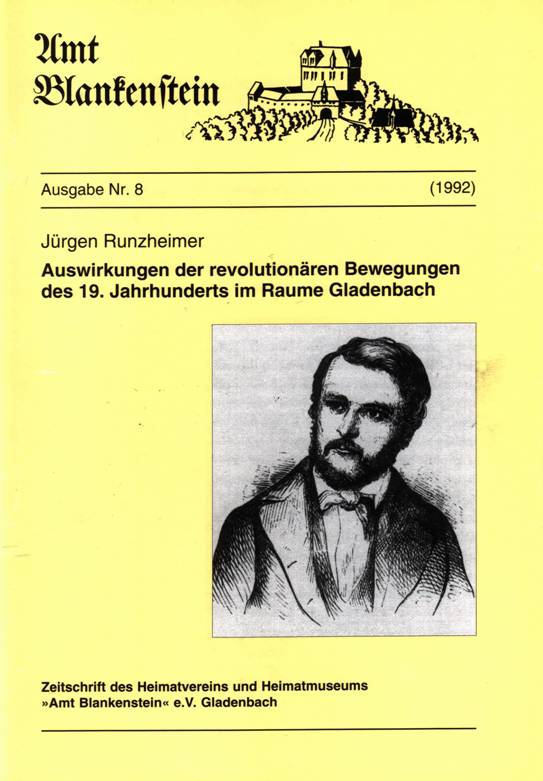 Amt Blankenstein

Ausgabe Nr. 8 (1992)

Jürgen Runzheimer

Auswirkungen der revolutionären Bewegungen des 19. Jahrhunderts im Raume Gladenbach

Zeitschrift des Heimatvereins und Heimatmuseums »Amt Blankenstein« e.V. Gladenbach